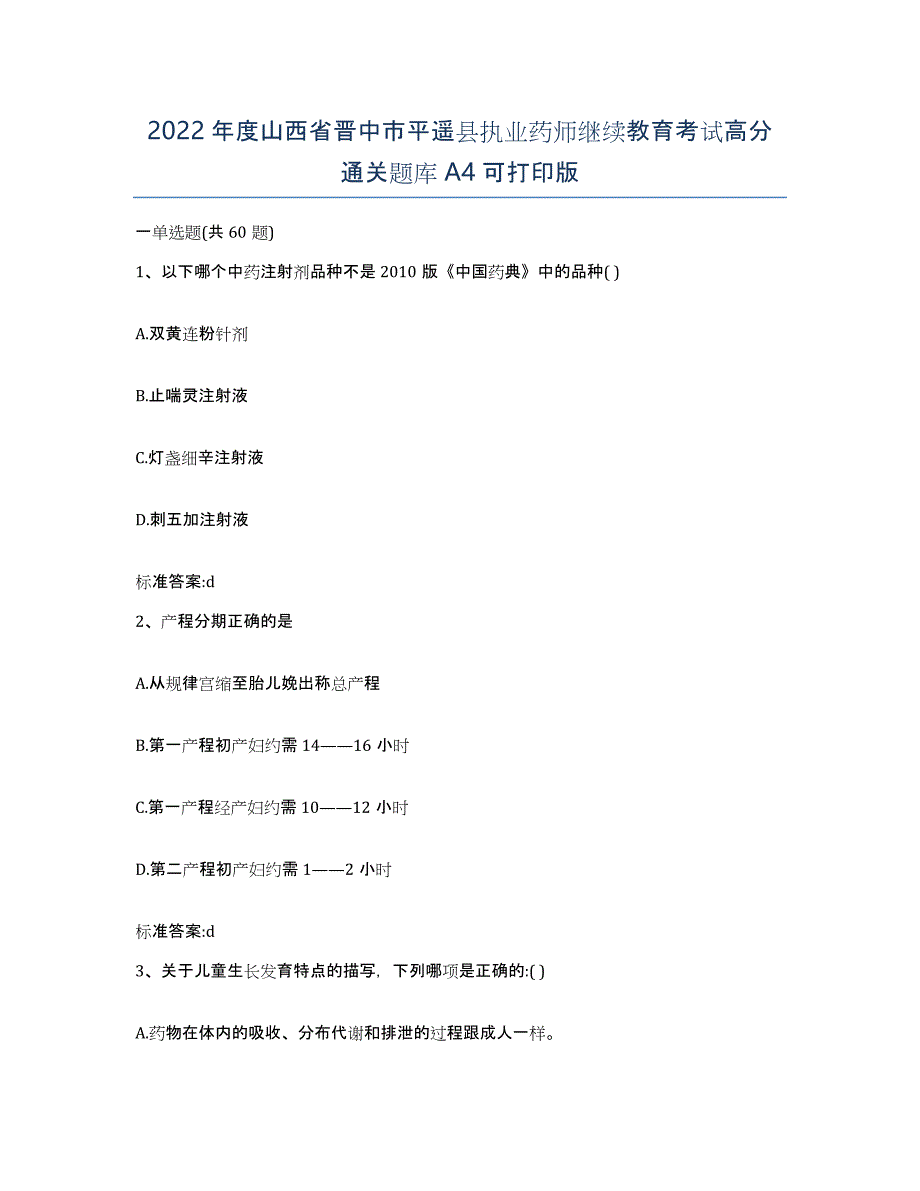 2022年度山西省晋中市平遥县执业药师继续教育考试高分通关题库A4可打印版

一单选题(共60题)

1、以下哪个中药注射剂品种不是2010版《中国药典》中的品种( )

A.双黄连粉针剂

B.止喘灵注射液

C.灯盏细辛注射液

D.刺五加注射液

标准答案:d

2、产程分期正确的是

A.从规律宫缩至胎儿娩出称总产程

B.第一产程初产妇约需14——16小时

C.第一产程经产妇约需10——12小时

D.第二产程初产妇约需1——2小时

标准答案:d

3、关于儿童生长发育特点的描写，下列哪项是正确的:( )

A.药物在体内的吸收、分布代谢和排泄的过程跟成人一样。